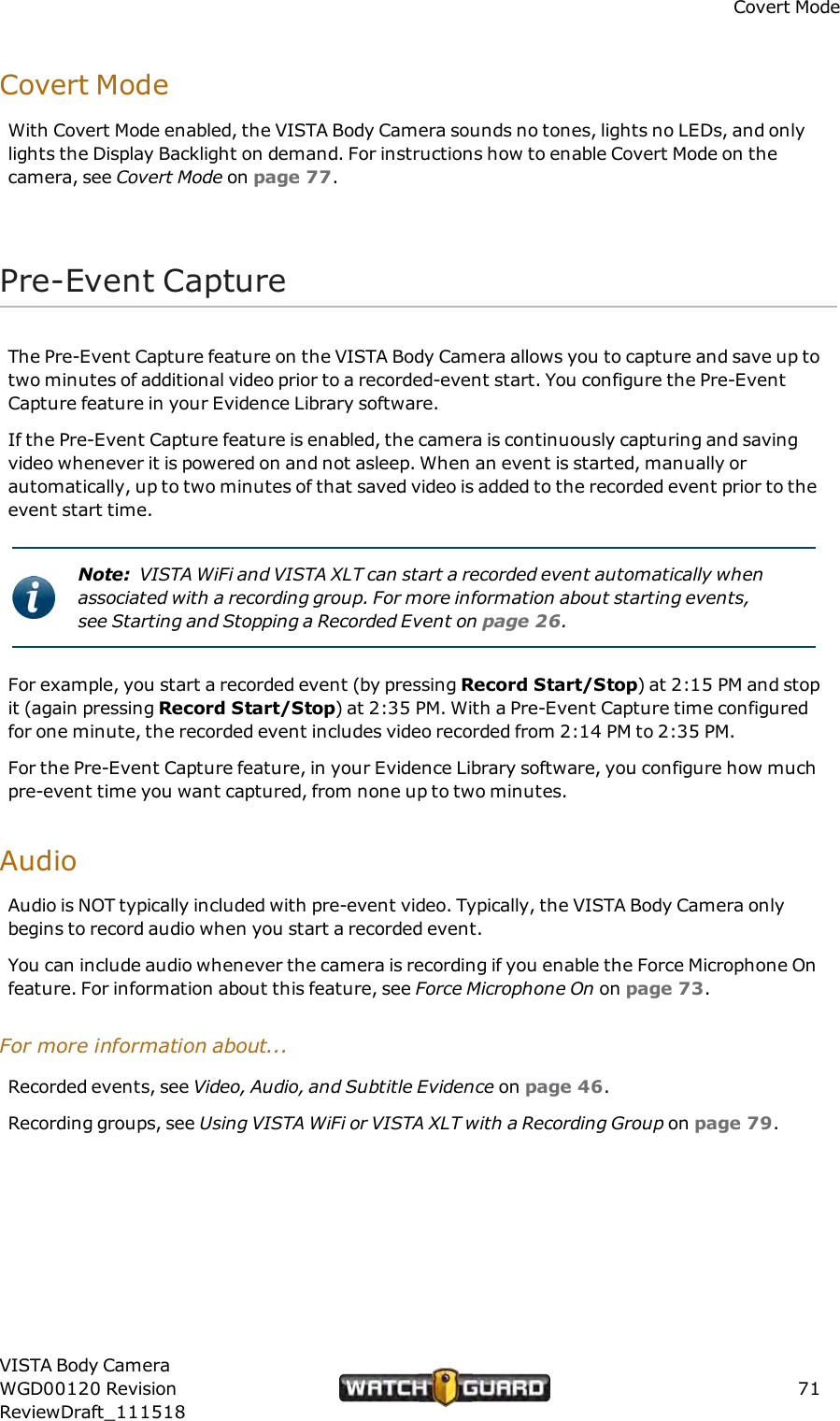 Covert Mode

Covert Mode

With Covert Mode enabled, the VISTA Body Camera sounds no tones, lights no LEDs, and only lights the Display Backlight on demand. For instructions how to enable Covert Mode on the camera, see Covert Mode on page 77.

Pre-Event Capture

The Pre-Event Capture feature on the VISTA Body Camera allows you to capture and save up to two minutes of additional video prior to a recorded-event start. You configure the Pre-Event Capture feature in your Evidence Library software.

If the Pre-Event Capture feature is enabled, the camera is continuously capturing and saving video whenever it is powered on and not asleep. When an event is started, manually or automatically, up to two minutes of that saved video is added to the recorded event prior to the event start time.

Note: VISTA WiFi and VISTA XLT can start a recorded event automatically when associated with a recording group. For more information about starting events, see Starting and Stopping a Recorded Event on page 26.

For example, you start a recorded event (by pressing Record Start/Stop) at 2:15 PM and stop it (again pressing Record Start/Stop) at 2:35 PM. With a Pre-Event Capture time configured for one minute, the recorded event includes video recorded from 2:14 PM to 2:35 PM.

For the Pre-Event Capture feature, in your Evidence Library software, you configure how much pre-event time you want captured, from none up to two minutes.

Audio

Audio is NOT typically included with pre-event video. Typically, the VISTA Body Camera only begins to record audio when you start a recorded event.

You can include audio whenever the camera is recording if you enable the Force Microphone On feature. For information about this feature, see Force Microphone On on page 73.

For more information about...

Recorded events, see Video, Audio, and Subtitle Evidence on page 46.

Recording groups, see Using VISTA WiFi or VISTA XLT with a Recording Group on page 79.

VISTA Body Camera
WGD00120 Revision
ReviewDraft_111518

WATCH GUARD

71